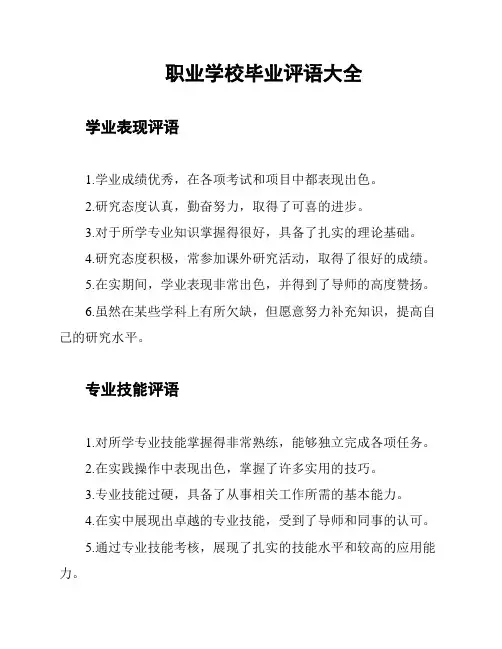 职业学校毕业评语大全

学业表现评语

1.学业成绩优秀，在各项考试和项目中都表现出色。

2.研究态度认真，勤奋努力，取得了可喜的进步。

3.对于所学专业知识掌握得很好，具备了扎实的理论基础。

4.研究态度积极，常参加课外研究活动，取得了很好的成绩。

5.在实期间，学业表现非常出色，并得到了导师的高度赞扬。

6.虽然在某些学科上有所欠缺，但愿意努力补充知识，提高自己的研究水平。

专业技能评语

1.对所学专业技能掌握得非常熟练，能够独立完成各项任务。

2.在实践操作中表现出色，掌握了许多实用的技巧。

3.专业技能过硬，具备了从事相关工作所需的基本能力。

4.在实中展现出卓越的专业技能，受到了导师和同事的认可。

5.通过专业技能考核，展现了扎实的技能水平和较高的应用能力。